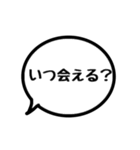 いつ会える？